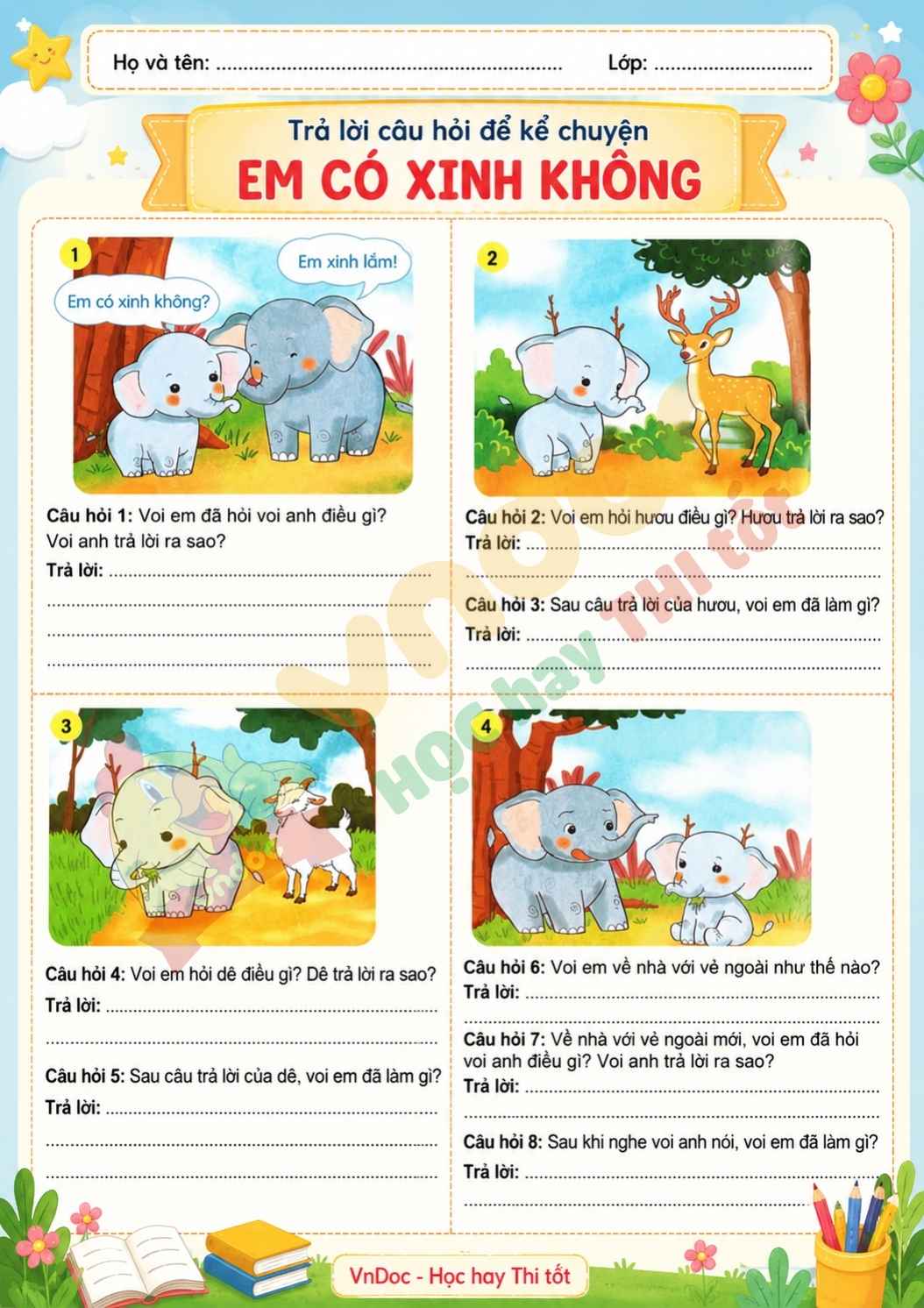 Họ và tên: ____ Lớp: ____

Trả lời câu hỏi để kể chuyện

EM CÓ XINH KHÔNG

1

Em có xinh không?

Em xinh lắm!

Câu hỏi 1: Voi em đã hỏi voi anh điều gì? Voi anh trả lời ra sao?

Trả lời: ____

____

____

____

2

Câu hỏi 2: Voi em hỏi hươu điều gì? Hươu trả lời ra sao?

Trả lời: ____

____

Câu hỏi 3: Sau câu trả lời của hươu, voi em đã làm gì?

Trả lời: ____

____

3

Câu hỏi 4: Voi em hỏi dê điều gì? Dê trả lời ra sao?

Trả lời: ____

____

Câu hỏi 5: Sau câu trả lời của dê, voi em đã làm gì?

Trả lời: ____

____

____

4

Câu hỏi 6: Voi em về nhà với vẻ ngoài như thế nào?

Trả lời: ____

____

Câu hỏi 7: Về nhà với vẻ ngoài mới, voi em đã hỏi voi anh điều gì? Voi anh trả lời ra sao?

Trả lời: ____

____

Câu hỏi 8: Sau khi nghe voi anh nói, voi em đã làm gì?

Trả lời: ____

____

VnDoc - Học hay Thi tốt

VnDoc Học hay Thi tốt